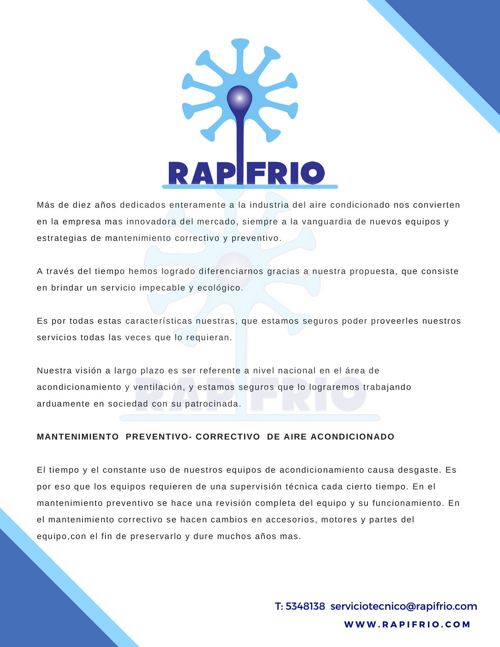 RAPIFRIO

Más de diez años dedicados enteramente a la industria del aire condicionado nos convierten en la empresa mas innovadora del mercado, siempre a la vanguardia de nuevos equipos y estrategias de mantenimiento correctivo y preventivo.

A través del tiempo hemos logrado diferenciarnos gracias a nuestra propuesta, que consiste en brindar un servicio impecable y ecológico.

Es por todas estas características nuestras, que estamos seguros poder proveerles nuestros servicios todas las veces que lo requieran.

Nuestra visión a largo plazo es ser referente a nivel nacional en el área de acondicionamiento y ventilación, y estamos seguros que lo lograremos trabajando arduamente en sociedad con su patrocinada.

MANTENIMIENTO PREVENTIVO- CORRECTIVO DE AIRE ACONDICIONADO

El tiempo y el constante uso de nuestros equipos de acondicionamiento causa desgaste. Es por eso que los equipos requieren de una supervisión técnica cada cierto tiempo. En el mantenimiento preventivo se hace una revisión completa del equipo y su funcionamiento. En el mantenimiento correctivo se hacen cambios en accesorios, motores y partes del equipo,con el fin de preservarlo y dure muchos años mas.

T: 5348138 serviciotecnico@rapifrio.com
WWW.RAPIFRIO.COM